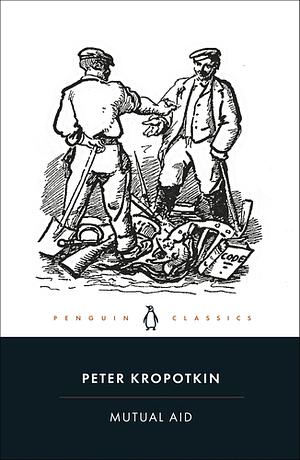 CODE

PENGUIN CLASSICS

PETER KROPOTKIN

MUTUAL AID